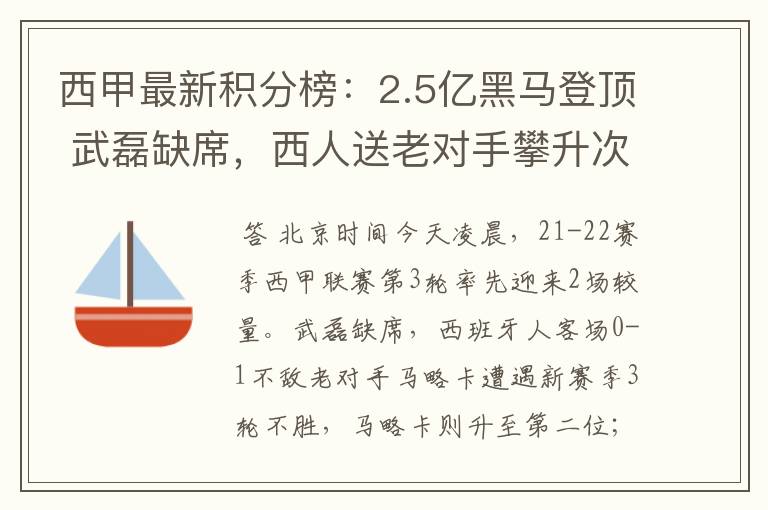 西甲最新积分榜：2.5亿黑马登顶 武磊缺席，西人送老对手攀升次

答 北京时间今天凌晨，21-22赛季西甲联赛第3轮率先迎来2场较量。武磊缺席，西班牙人客场0-1不敌老对手马略卡遭遇新赛季3轮不胜，马略卡则升至第二位；